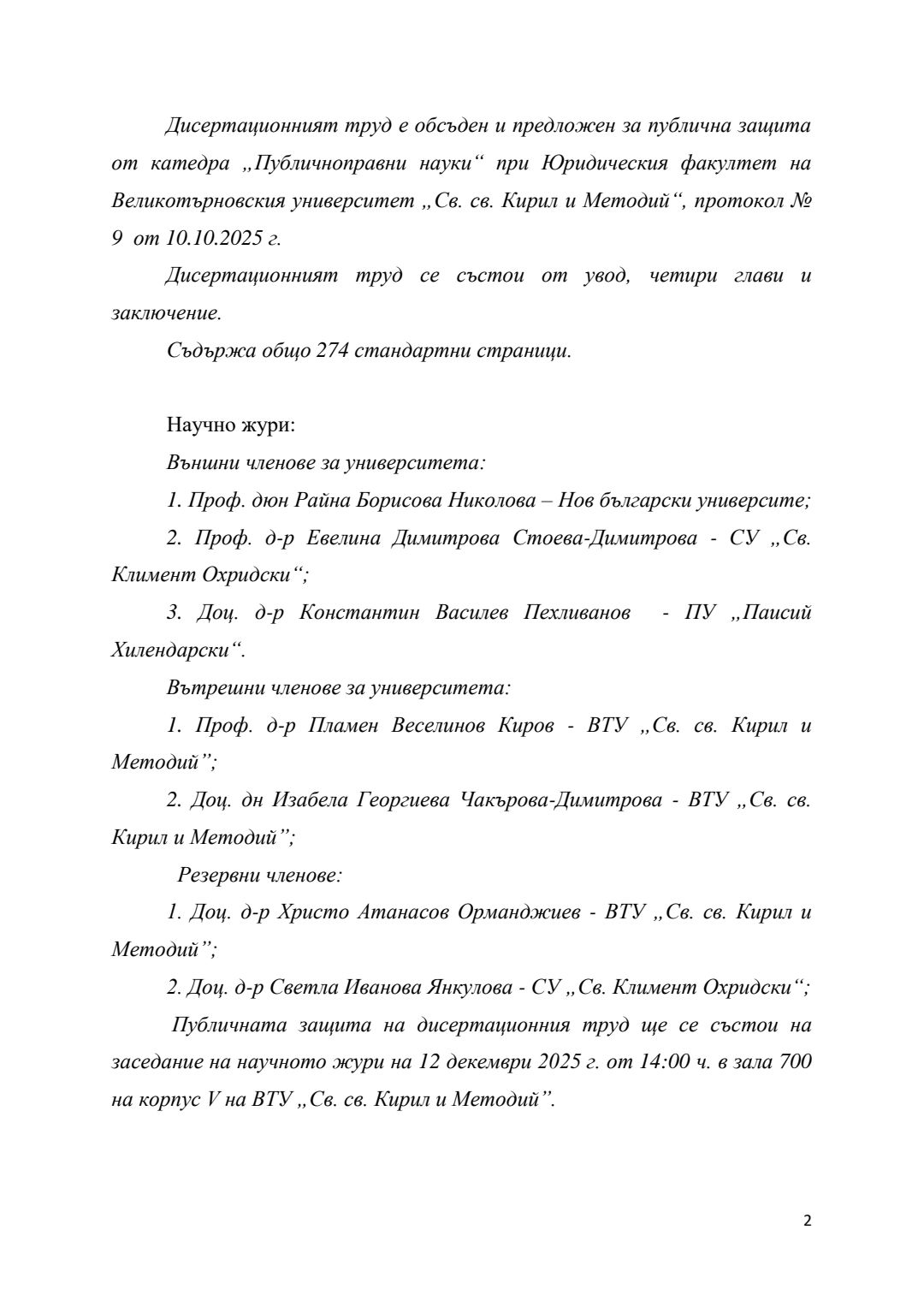 Дисертационният труд е обсъден и предложен за публична защита от катедра „Публичноправни науки“ при Юридическия факултет на Великотърновския университет „Св. св. Кирил и Методий“, протокол № 9 от 10.10.2025 г.

Дисертационният труд се състои от увод, четири глави и заключение.

Съдържа общо 274 стандартни страници.

Научно жури:

Външни членове за университета:

1. Проф. дюн Райна Борисова Николова – Нов български университе;

2. Проф. д-р Евелина Димитрова Стоева-Димитрова - СУ „Св. Климент Охридски“;

3. Доц. д-р Константин Василев Пехливанов - ПУ „Паисий Хилендарски“.

Вътрешни членове за университета:

1. Проф. д-р Пламен Веселинов Киров - ВТУ „Св. св. Кирил и Методий”;

2. Доц. дн Изабела Георгиева Чакърова-Димитрова - ВТУ „Св. св. Кирил и Методий”;

Резервни членове:

1. Доц. д-р Христо Атанасов Орманджиев - ВТУ „Св. св. Кирил и Методий”;

2. Доц. д-р Светла Иванова Янкулова - СУ „Св. Климент Охридски“;

Публичната защита на дисертационния труд ще се състои на заседание на научното жури на 12 декември 2025 г. от 14:00 ч. в зала 700 на корпус V на ВТУ „Св. св. Кирил и Методий”.

2